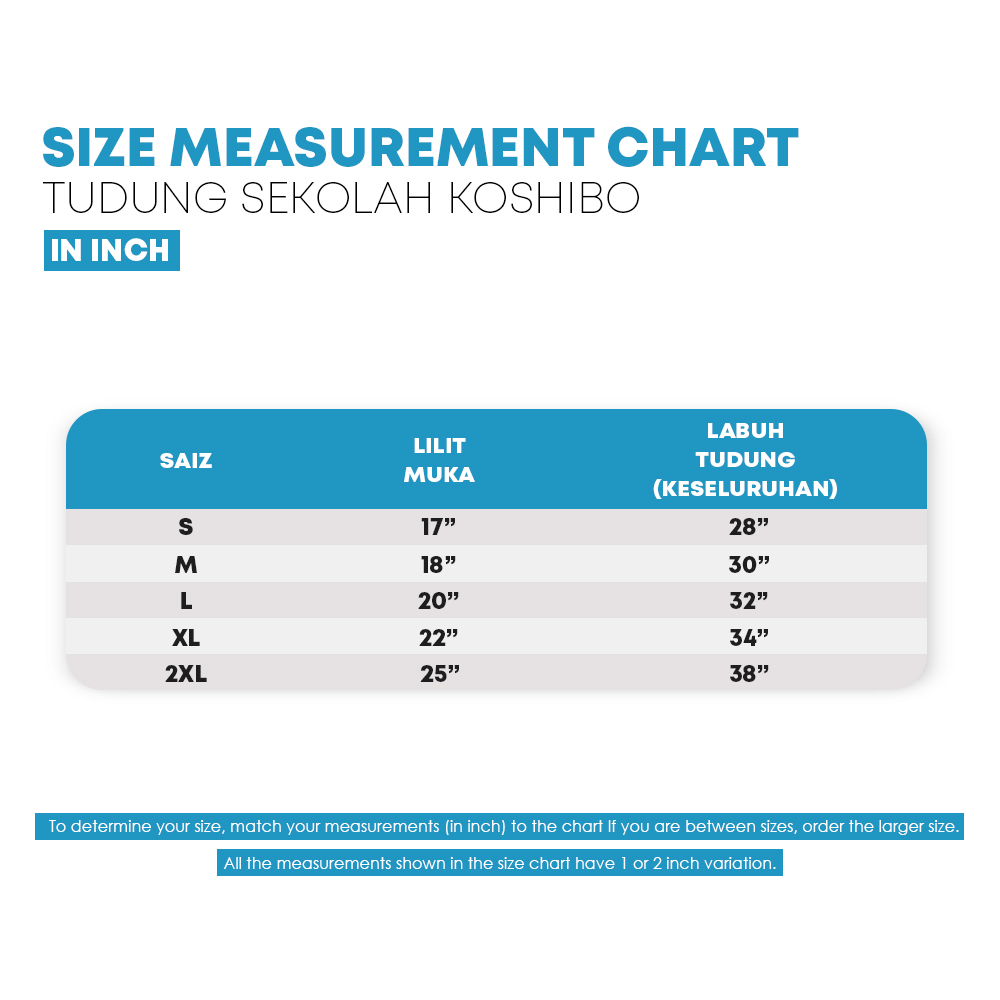 SIZE MEASUREMENT CHART
TUDUNG SEKOLAH KOSHIBO
IN INCH

| SAIZ | LILIT MUKA | LABUH TUDUNG (KESELURUHAN) |
|---|---|---|
| S | 17” | 28” |
| M | 18” | 30” |
| L | 20” | 32” |
| XL | 22” | 34” |
| 2XL | 25” | 38” |

To determine your size, match your measurements (in inch) to the chart If you are between sizes, order the larger size.

All the measurements shown in the size chart have 1 or 2 inch variation.